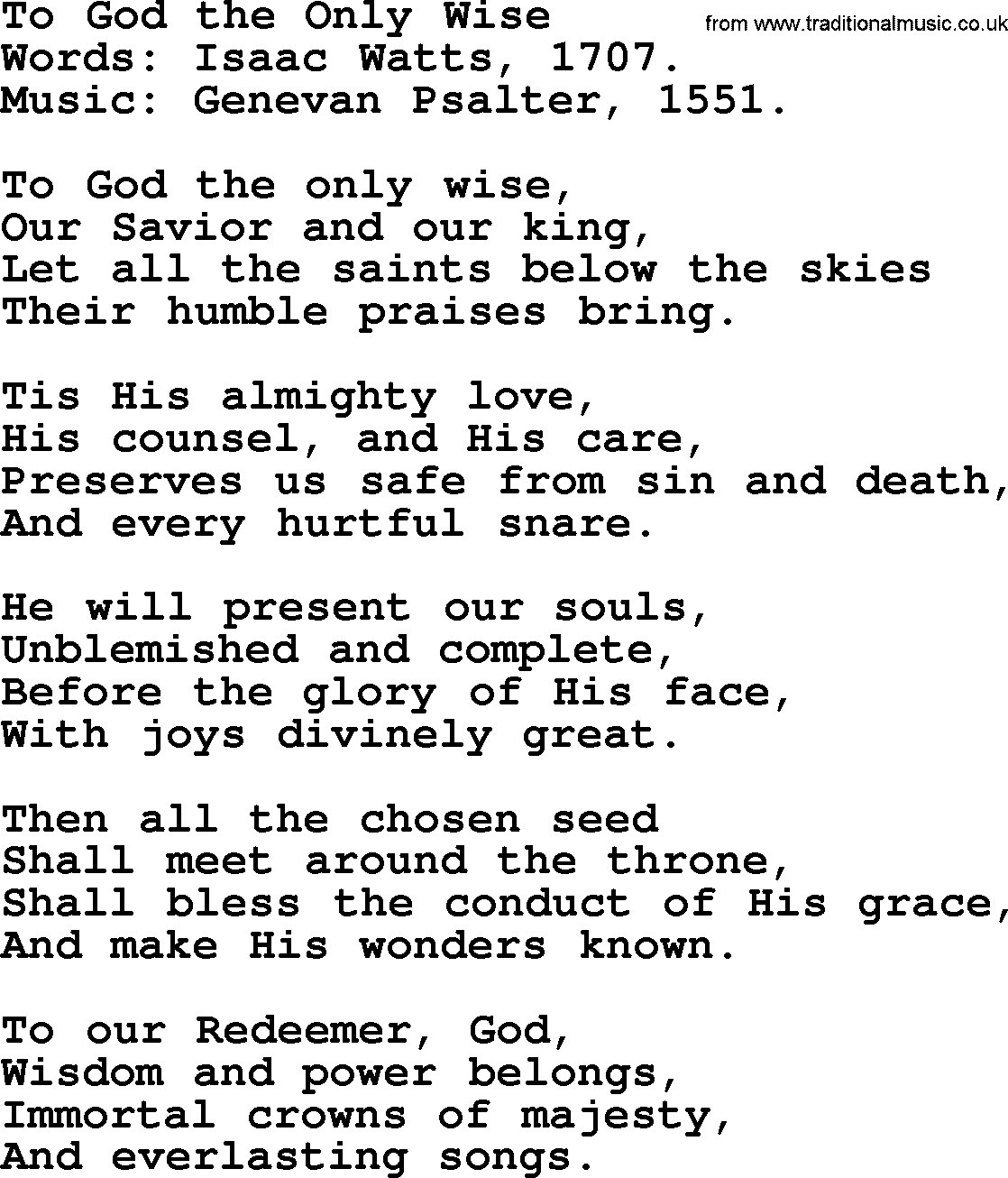 To God the Only Wise
from www.traditionalmusic.co.uk
Words: Isaac Watts, 1707.
Music: Genevan Psalter, 1551.

To God the only wise,
Our Savior and our king,
Let all the saints below the skies
Their humble praises bring.

Tis His almighty love,
His counsel, and His care,
Preserves us safe from sin and death,
And every hurtful snare.

He will present our souls,
Unblemished and complete,
Before the glory of His face,
With joys divinely great.

Then all the chosen seed
Shall meet around the throne,
Shall bless the conduct of His grace,
And make His wonders known.

To our Redeemer, God,
Wisdom and power belongs,
Immortal crowns of majesty,
And everlasting songs.